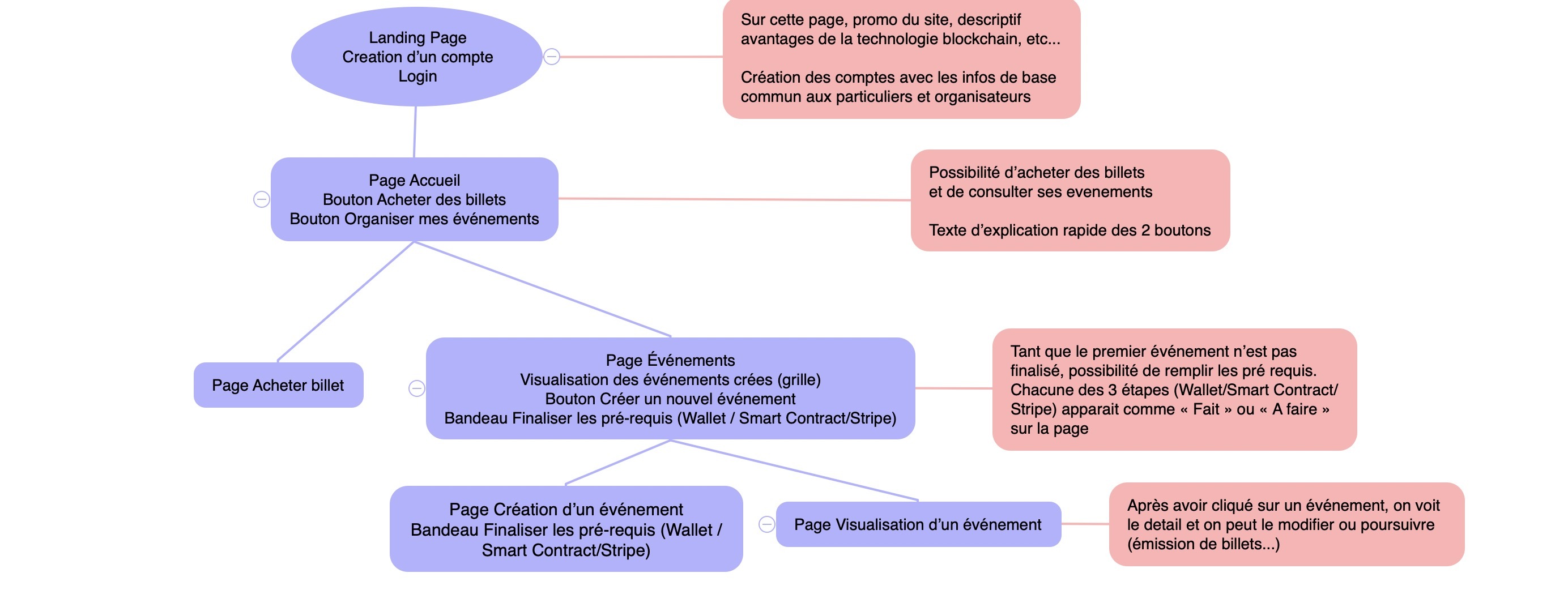 Landing Page
Creation d’un compte
Login

Sur cette page, promo du site, descriptif avantages de la technologie blockchain, etc...

Création des comptes avec les infos de base commun aux particuliers et organisateurs

Page Accueil
Bouton Acheter des billets
Bouton Organiser mes événements

Possibilité d’acheter des billets et de consulter ses evenements

Texte d’explication rapide des 2 boutons

Page Acheter billet

Page Événements
Visualisation des événements crées (grille)
Bouton Créer un nouvel événement
Bandeau Finaliser les pré-requis (Wallet / Smart Contract/Stripe)

Tant que le premier événement n’est pas finalisé, possibilité de remplir les pré requis. Chacune des 3 étapes (Wallet/Smart Contract/ Stripe) apparait comme « Fait » ou « A faire » sur la page

Page Création d’un événement
Bandeau Finaliser les pré-requis (Wallet / Smart Contract/Stripe)

Page Visualisation d’un événement

Après avoir cliqué sur un événement, on voit le detail et on peut le modifier ou poursuivre (émission de billets...)